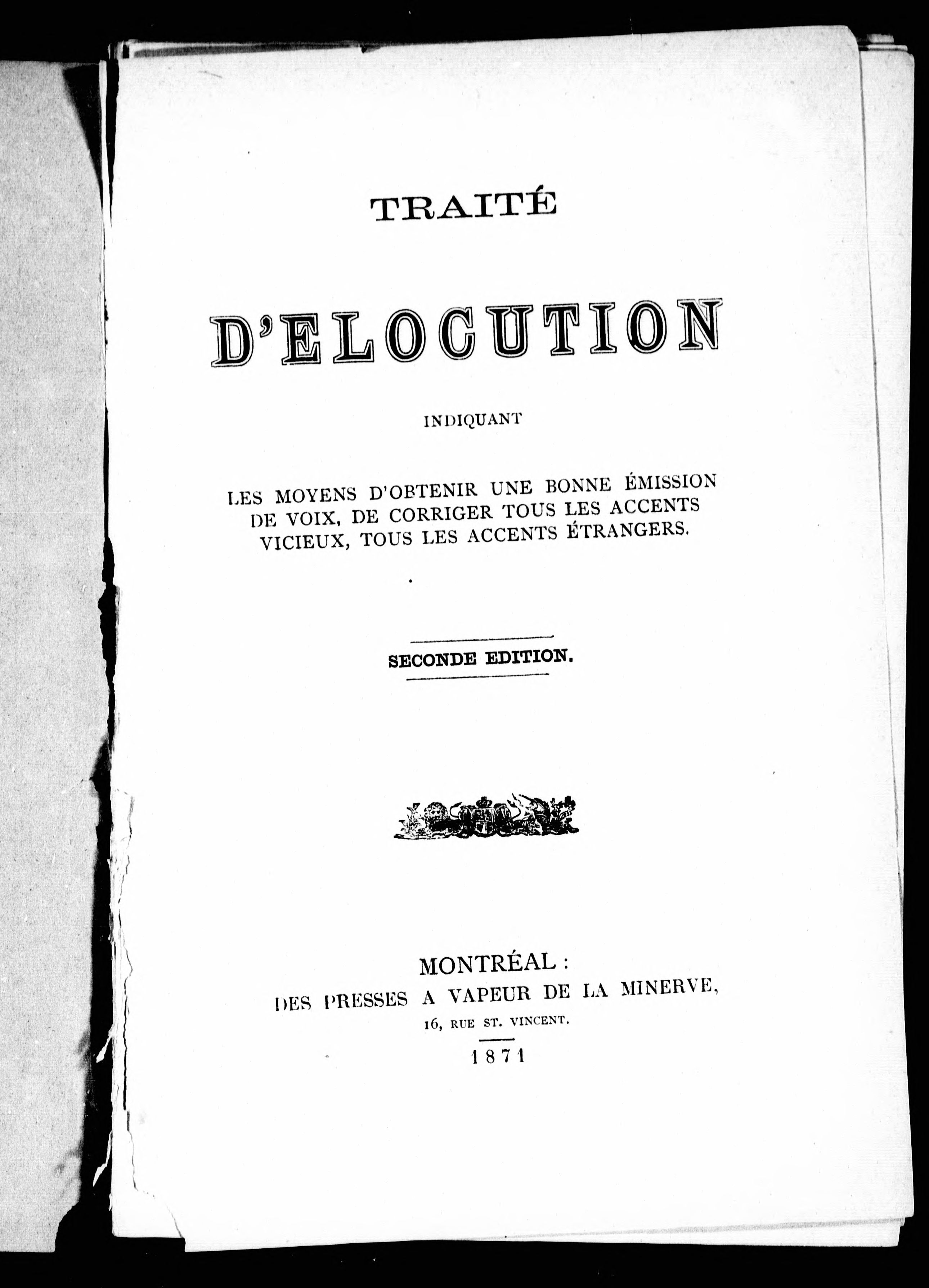 TRAITÉ

D'ELOCUTION

INDIQUANT

LES MOYENS D'OBTENIR UNE BONNE ÉMISSION DE VOIX, DE CORRIGER TOUS LES ACCENTS VICIEUX, TOUS LES ACCENTS ÉTRANGERS.

SECONDE EDITION.

MONTRÉAL :
DES PRESSES A VAPEUR DE LA MINERVE,
16, RUE ST. VINCENT.
1871